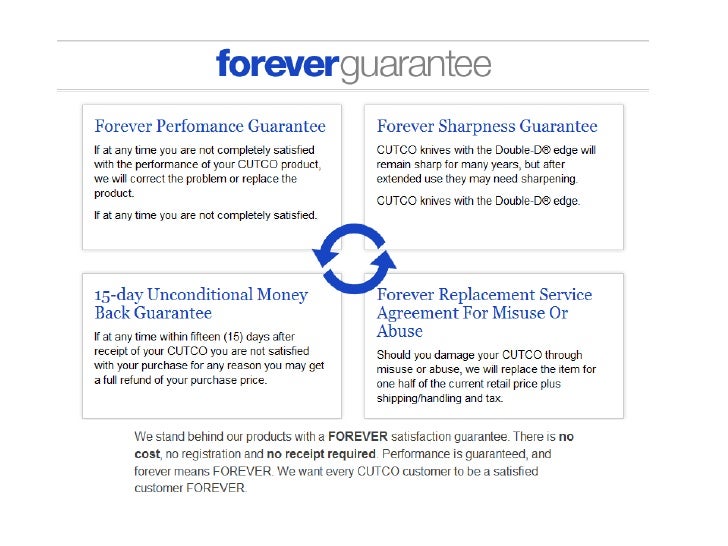 foreverguarantee

Forever Perfomance Guarantee

If at any time you are not completely satisfied with the performance of your CUTCO product, we will correct the problem or replace the product.

If at any time you are not completely satisfied.

Forever Sharpness Guarantee

CUTCO knives with the Double-D® edge will remain sharp for many years, but after extended use they may need sharpening.

CUTCO knives with the Double-D® edge.

15-day Unconditional Money Back Guarantee

If at any time within fifteen (15) days after receipt of your CUTCO you are not satisfied with your purchase for any reason you may get a full refund of your purchase price.

Forever Replacement Service Agreement For Misuse Or Abuse

Should you damage your CUTCO through misuse or abuse, we will replace the item for one half of the current retail price plus shipping/handling and tax.

We stand behind our products with a FOREVER satisfaction guarantee. There is no cost, no registration and no receipt required. Performance is guaranteed, and forever means FOREVER. We want every CUTCO customer to be a satisfied customer FOREVER.